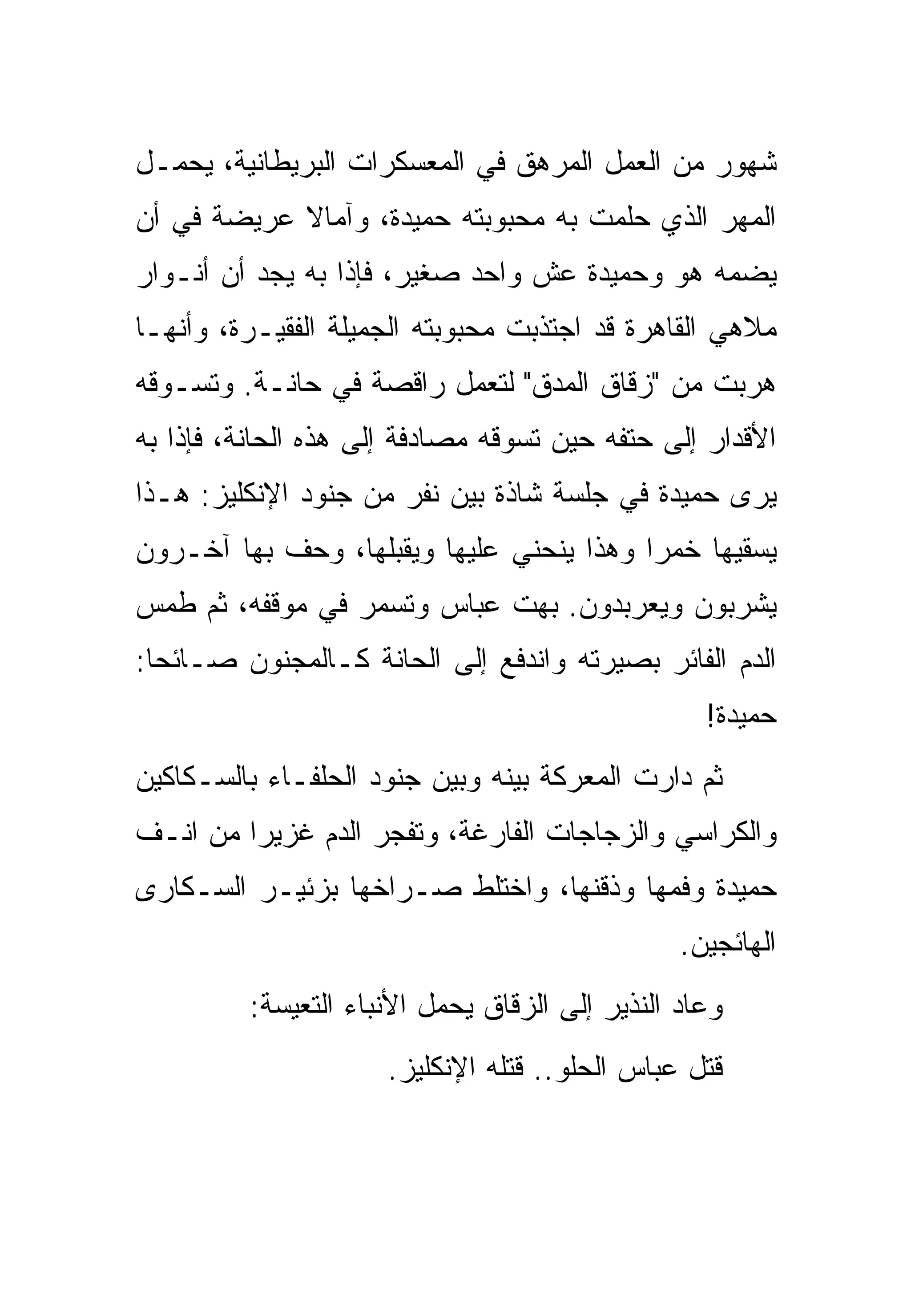 شهور من العمل المرهق في المعسكرات البريطانية، يحمل المهر الذي حلمت به محبوبته حميدة، وآمالا عريضة في أن يضمه هو وحميدة عش واحد صغير، فإذا به يجد أن أنوار ملاهي القاهرة قد اجتذبت محبوبته الجميلة الفقيرة، وأنها هربت من "زقاق المدق" لتعمل راقصة في حانة. وتسوقه الأقدار إلى حتفه حين تسوقه مصادفة إلى هذه الحانة، فإذا به يرى حميدة في جلسة شاذة بين نفر من جنود الإنكليز: هذا يسقيها خمرا وهذا ينحني عليها ويقبلها، وحف بها آخرون يشربون ويعربدون. بهت عباس وتسمر في موقفه، ثم طمس الدم الفائر بصيرته واندفع إلى الحانة كالمجنون صائحا: حميدة!

ثم دارت المعركة بينه وبين جنود الحلفاء بالسكاكين والكراسي والزجاجات الفارغة، وتفجر الدم غزيرا من انف حميدة وفمها وذقنها، واختلط صراخها بزئير السكارى الهائجين.

وعاد النذير إلى الزقاق يحمل الأنباء التعيسة:

قتل عباس الحلو.. قتله الإنكليز.